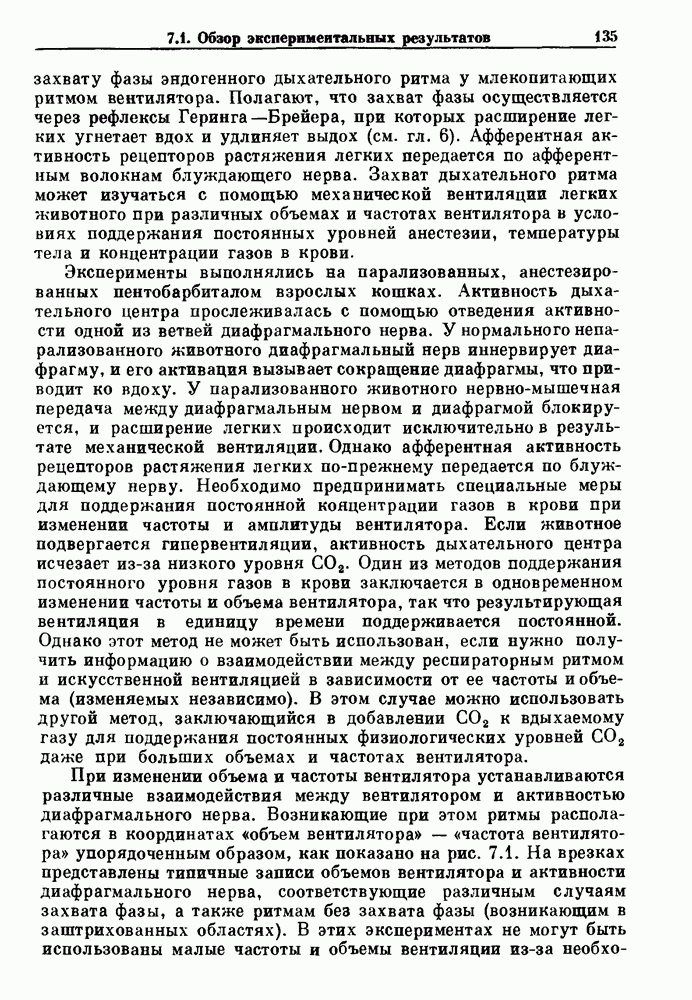 7.1. Обзор экспериментальных результатов 135

захвату фазы эндогенного дыхательного ритма у млекопитающих ритмом вентилятора. Полагают, что захват фазы осуществляется через рефлексы Геринга—Брейера, при которых расширение легких угнетает вдох и удлиняет выдох (см. гл. 6). Афферентная активность рецепторов растяжения легких передается по афферентным волокнам блуждающего нерва. Захват дыхательного ритма может изучаться с помощью механической вентиляции легких животного при различных объемах и частотах вентилятора в условиях поддержания постоянных уровней анестезии, температуры тела и концентрации газов в крови.

Эксперименты выполнялись на парализованных, анестезированных пентобарбиталом взрослых кошках. Активность дыхательного центра прослеживалась с помощью отведения активности одной из ветвей диафрагмального нерва. У нормального непарализованного животного диафрагмальный нерв иннервирует диафрагму, и его активация вызывает сокращение диафрагмы, что приводит ко вдоху. У парализованного животного нервно-мышечная передача между диафрагмальным нервом и диафрагмой блокируется, и расширение легких происходит исключительно в результате механической вентиляции. Однако афферентная активность рецепторов растяжения легких по-прежнему передается по блуждающему нерву. Необходимо предпринимать специальные меры для поддержания постоянной концентрации газов в крови при изменении частоты и амплитуды вентилятора. Если животное подвергается гипервентиляции, активность дыхательного центра исчезает из-за низкого уровня $CO_2$. Один из методов поддержания постоянного уровня газов в крови заключается в одновременном изменении частоты и объема вентилятора, так что результирующая вентиляция в единицу времени поддерживается постоянной. Однако этот метод не может быть использован, если нужно получить информацию о взаимодействии между респираторным ритмом и искусственной вентиляцией в зависимости от ее частоты и объема (изменяемых независимо). В этом случае можно использовать другой метод, заключающийся в добавлении $CO_2$ к вдыхаемому газу для поддержания постоянных физиологических уровней $CO_2$ даже при больших объемах и частотах вентилятора.

При изменении объема и частоты вентилятора устанавливаются различные взаимодействия между вентилятором и активностью диафрагмального нерва. Возникающие при этом ритмы располагаются в координатах «объем вентилятора» — «частота вентилятора» упорядоченным образом, как показано на рис. 7.1. На врезках представлены типичные записи объемов вентилятора и активности диафрагмального нерва, соответствующие различным случаям захвата фазы, а также ритмам без захвата фазы (возникающим в заштрихованных областях). В этих экспериментах не могут быть использованы малые частоты и объемы вентиляции из-за необхо-